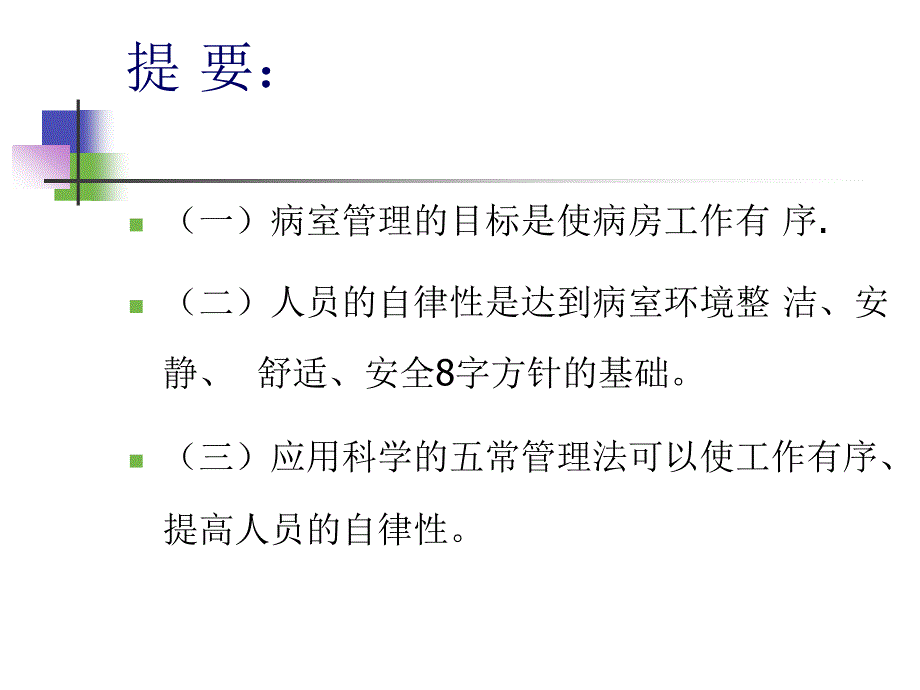 提 要:

（一）病室管理的目标是使病房工作有 序.

（二）人员的自律性是达到病室环境整 洁、安静、 舒适、安全8字方针的基础。

（三）应用科学的五常管理法可以使工作有序、提高人员的自律性。